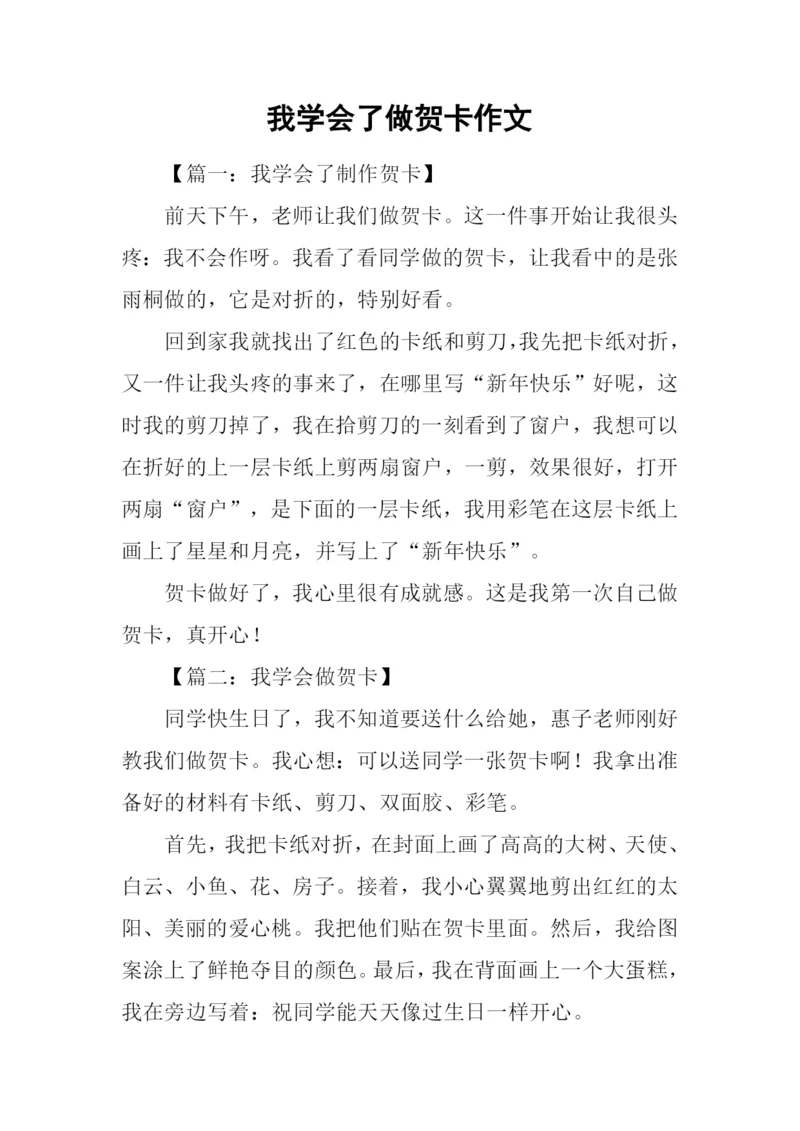 我学会了做贺卡作文

【篇一：我学会了制作贺卡】

前天下午，老师让我们做贺卡。这一件事开始让我很头疼：我不会作呀。我看了看同学做的贺卡，让我看中的是张雨桐做的，它是对折的，特别好看。

回到家我就找出了红色的卡纸和剪刀，我先把卡纸对折，又一件让我头疼的事来了，在哪里写“新年快乐”好呢，这时我的剪刀掉了，我在拾剪刀的一刻看到了窗户，我想可以在折好的上一层卡纸上剪两扇窗户，一剪，效果很好，打开两扇“窗户”，是下面的一层卡纸，我用彩笔在这层卡纸上画上了星星和月亮，并写上了“新年快乐”。

贺卡做好了，我心里很有成就感。这是我第一次自己做贺卡，真开心！

【篇二：我学会做贺卡】

同学快生日了，我不知道要送什么给她，惠子老师刚好教我们做贺卡。我心想：可以送同学一张贺卡啊！我拿出准备好的材料有卡纸、剪刀、双面胶、彩笔。

首先，我把卡纸对折，在封面上画了高高的大树、天使、白云、小鱼、花、房子。接着，我小心翼翼地剪出红红的太阳、美丽的爱心桃。我把他们贴在贺卡里面。然后，我给图案涂上了鲜艳夺目的颜色。最后，我在背面画上一个大蛋糕，我在旁边写着：祝同学能天天像过生日一样开心。